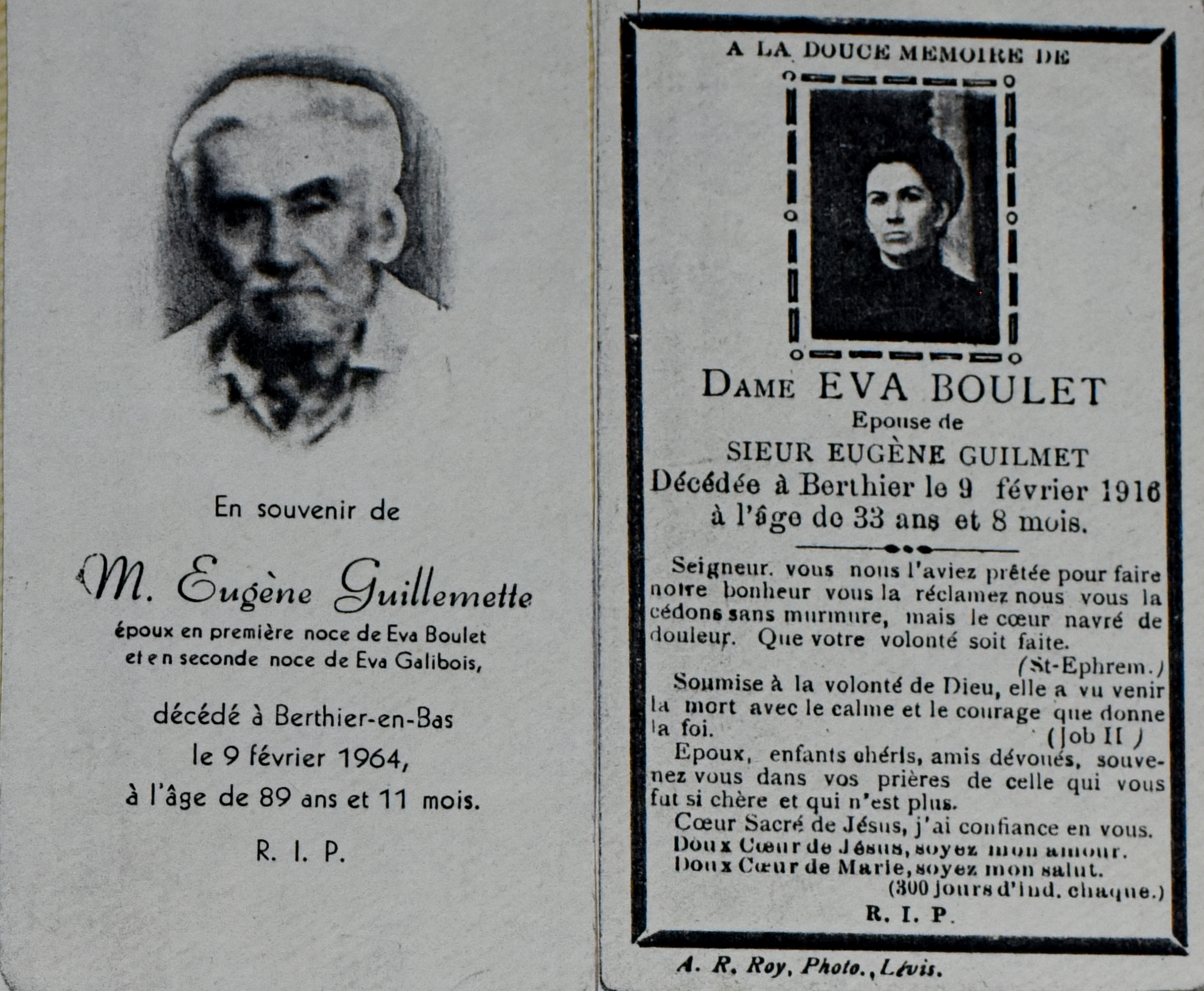 En souvenir de

M. Eugène Guillemette

époux en première noce de Eva Boulet et en seconde noce de Eva Galibois,

décédé à Berthier-en-Bas
le 9 février 1964,
à l'âge de 89 ans et 11 mois.

R. I. P.

A LA DOUCE MEMOIRE DE

DAME EVA BOULET
Epouse de
SIEUR EUGÈNE GUILMET
Décédée à Berthier le 9 février 1916
à l'âge de 33 ans et 8 mois.

Seigneur. vous nous l'aviez prêtée pour faire notre bonheur vous la réclamez nous vous la cédons sans murmure, mais le cœur navré de douleur. Que votre volonté soit faite.
(St-Ephrem.)

Soumise à la volonté de Dieu, elle a vu venir la mort avec le calme et le courage que donne la foi.
(Job II)

Epoux, enfants chéris, amis dévoués, souvenez vous dans vos prières de celle qui vous fut si chère et qui n'est plus.

Cœur Sacré de Jésus, j'ai confiance en vous.
Doux Cœur de Jésus, soyez mon amour.
Doux Cœur de Marie, soyez mon salut.
(300 jours d'ind. chaque.)

R. I. P.

A. R. Roy, Photo., Lévis.